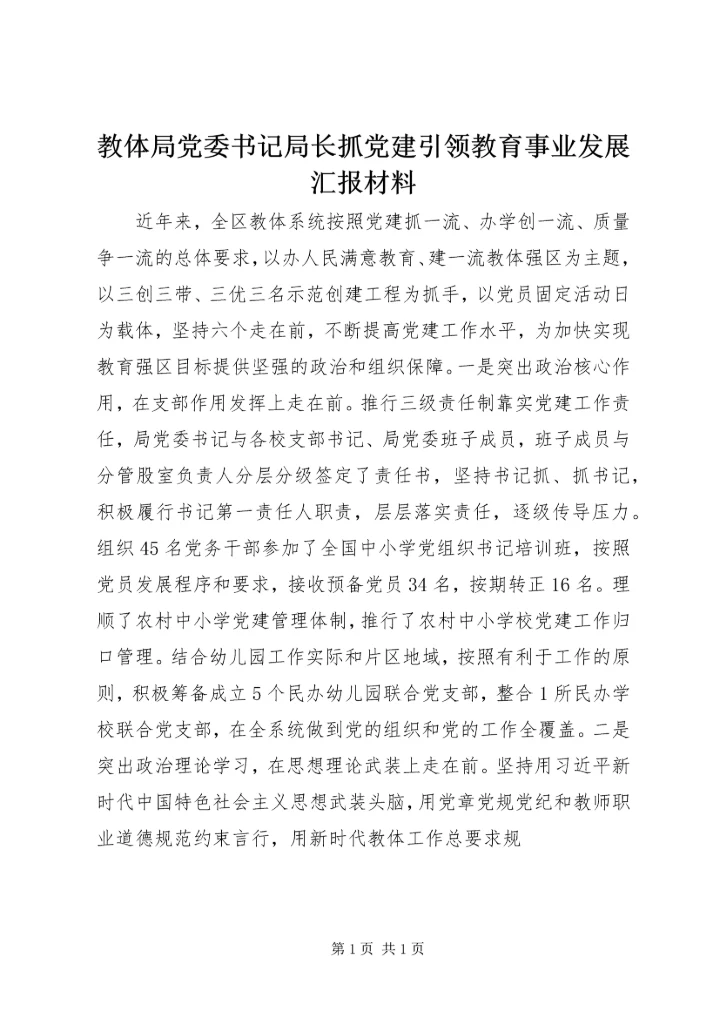 教体局党委书记局长抓党建引领教育事业发展汇报材料

近年来，全区教体系统按照党建抓一流、办学创一流、质量争一流的总体要求，以办人民满意教育、建一流教体强区为主题，以三创三带、三优三名示范创建工程为抓手，以党员固定活动日为载体，坚持六个走在前，不断提高党建工作水平，为加快实现教育强区目标提供坚强的政治和组织保障。一是突出政治核心作用，在支部作用发挥上走在前。推行三级责任制靠实党建工作责任，局党委书记与各校支部书记、局党委班子成员，班子成员与分管股室负责人分层分级签定了责任书，坚持书记抓、抓书记，积极履行书记第一责任人职责，层层落实责任，逐级传导压力。组织45名党务干部参加了全国中小学党组织书记培训班，按照党员发展程序和要求，接收预备党员34名，按期转正16名。理顺了农村中小学党建管理体制，推行了农村中小学校党建工作归口管理。结合幼儿园工作实际和片区地域，按照有利于工作的原则，积极筹备成立5个民办幼儿园联合党支部，整合1所民办学校联合党支部，在全系统做到党的组织和党的工作全覆盖。二是突出政治理论学习，在思想理论武装上走在前。坚持用习近平新时代中国特色社会主义思想武装头脑，用党章党规党纪和教师职业道德规范约束言行，用新时代教体工作总要求规

第1页 共1页